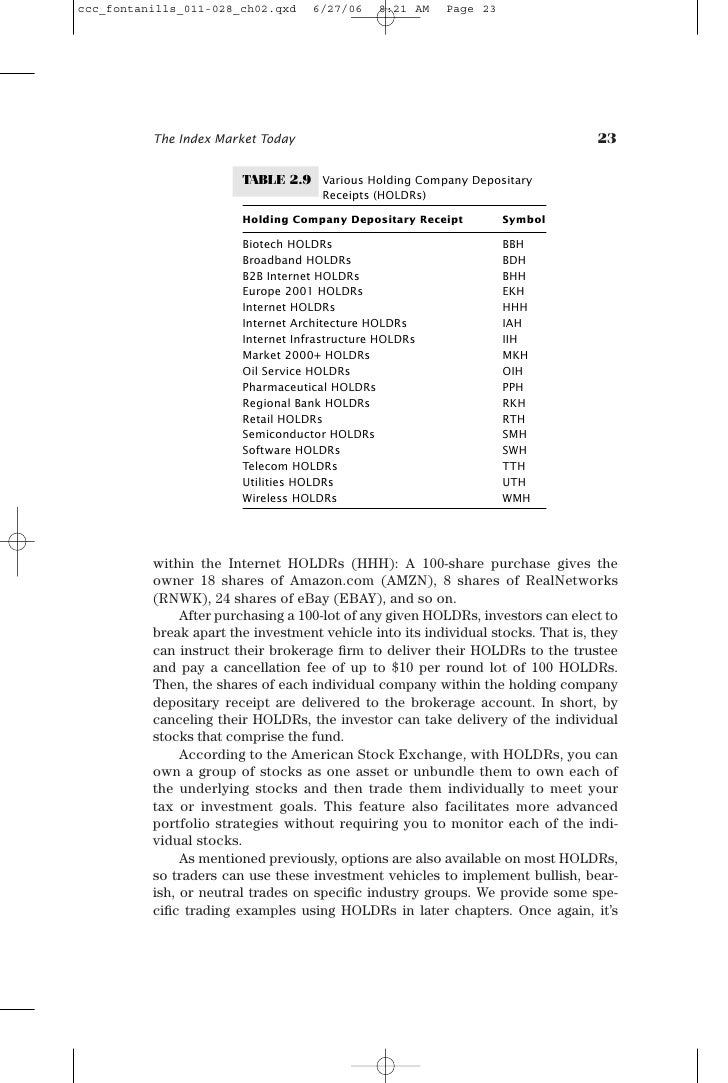 ccc_fontanills_011-028_ch02.qxd 6/27/06 8:21 AM Page 23

The Index Market Today 23

TABLE 2.9 Various Holding Company Depositary Receipts (HOLDRs)

| Holding Company Depositary Receipt | Symbol |
|---|---|
| Biotech HOLDRs | BBH |
| Broadband HOLDRs | BDH |
| B2B Internet HOLDRs | BHH |
| Europe 2001 HOLDRs | EKH |
| Internet HOLDRs | HHH |
| Internet Architecture HOLDRs | IAH |
| Internet Infrastructure HOLDRs | IIH |
| Market 2000+ HOLDRs | MKH |
| Oil Service HOLDRs | OIH |
| Pharmaceutical HOLDRs | PPH |
| Regional Bank HOLDRs | RKH |
| Retail HOLDRs | RTH |
| Semiconductor HOLDRs | SMH |
| Software HOLDRs | SWH |
| Telecom HOLDRs | TTH |
| Utilities HOLDRs | UTH |
| Wireless HOLDRs | WMH |

within the Internet HOLDRs (HHH): A 100-share purchase gives the owner 18 shares of Amazon.com (AMZN), 8 shares of RealNetworks (RNWK), 24 shares of eBay (EBAY), and so on.

After purchasing a 100-lot of any given HOLDRs, investors can elect to break apart the investment vehicle into its individual stocks. That is, they can instruct their brokerage firm to deliver their HOLDRs to the trustee and pay a cancellation fee of up to $10 per round lot of 100 HOLDRs. Then, the shares of each individual company within the holding company depositary receipt are delivered to the brokerage account. In short, by canceling their HOLDRs, the investor can take delivery of the individual stocks that comprise the fund.

According to the American Stock Exchange, with HOLDRs, you can own a group of stocks as one asset or unbundle them to own each of the underlying stocks and then trade them individually to meet your tax or investment goals. This feature also facilitates more advanced portfolio strategies without requiring you to monitor each of the individual stocks.

As mentioned previously, options are also available on most HOLDRs, so traders can use these investment vehicles to implement bullish, bearish, or neutral trades on specific industry groups. We provide some specific trading examples using HOLDRs in later chapters. Once again, it's